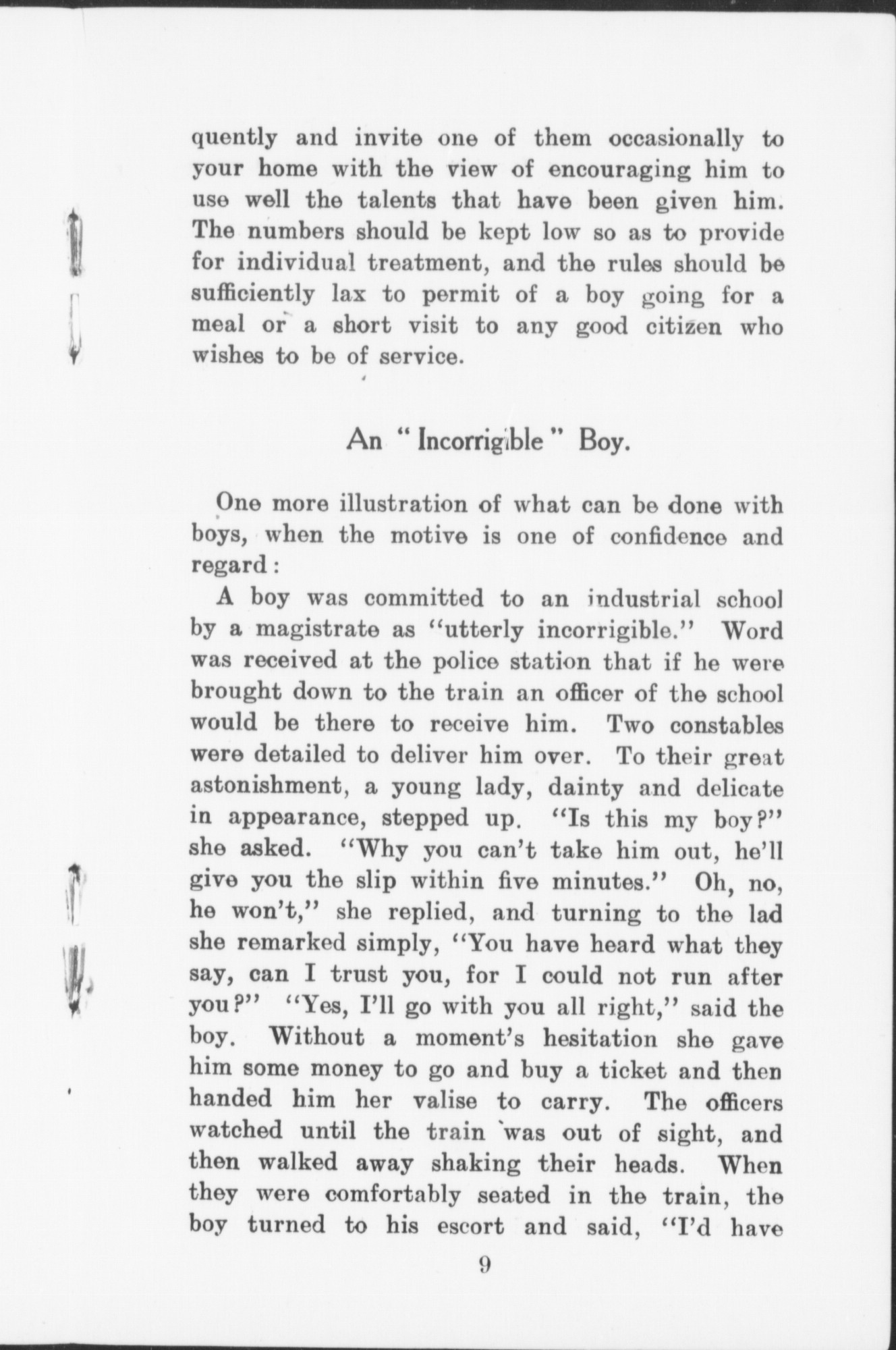 quently and invite one of them occasionally to your home with the view of encouraging him to use well the talents that have been given him. The numbers should be kept low so as to provide for individual treatment, and the rules should be sufficiently lax to permit of a boy going for a meal or a short visit to any good citizen who wishes to be of service.

An "Incorrigible" Boy.

One more illustration of what can be done with boys, when the motive is one of confidence and regard:

A boy was committed to an industrial school by a magistrate as "utterly incorrigible." Word was received at the police station that if he were brought down to the train an officer of the school would be there to receive him. Two constables were detailed to deliver him over. To their great astonishment, a young lady, dainty and delicate in appearance, stepped up. "Is this my boy?" she asked. "Why you can't take him out, he'll give you the slip within five minutes." Oh, no, he won't," she replied, and turning to the lad she remarked simply, "You have heard what they say, can I trust you, for I could not run after you?" "Yes, I'll go with you all right," said the boy. Without a moment's hesitation she gave him some money to go and buy a ticket and then handed him her valise to carry. The officers watched until the train was out of sight, and then walked away shaking their heads. When they were comfortably seated in the train, the boy turned to his escort and said, "I'd have

9